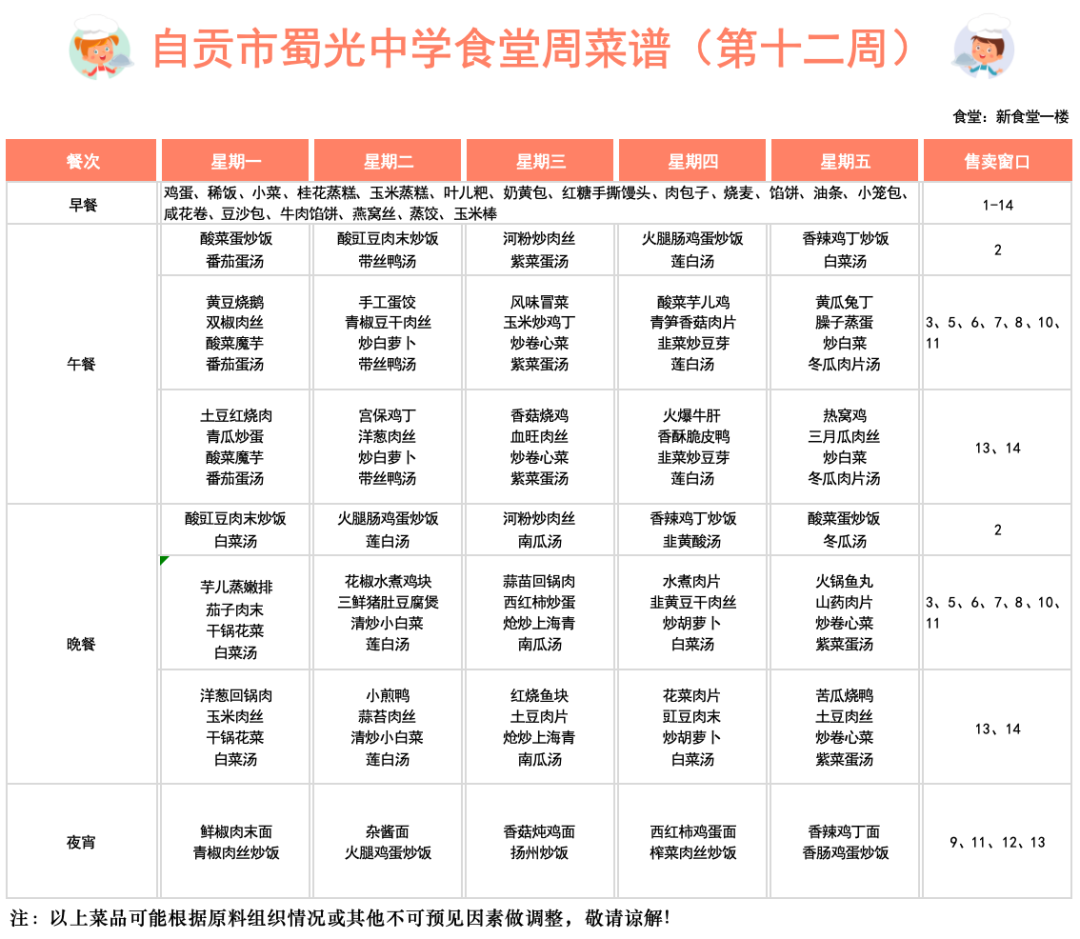 自贡市蜀光中学食堂周菜谱（第十二周）

食堂：新食堂一楼

| 餐次 | 星期一 | 星期二 | 星期三 | 星期四 | 星期五 | 售卖窗口 |
|---|---|---|---|---|---|---|
| 早餐 | 鸡蛋、稀饭、小菜、桂花蒸糕、玉米蒸糕、叶儿粑、奶黄包、红糖手撕馒头、肉包子、烧麦、馅饼、油条、小笼包、咸花卷、豆沙包、牛肉馅饼、燕窝丝、蒸饺、玉米棒 | | | | | 1-14 |
| 午餐 | 酸菜蛋炒饭 番茄蛋汤 | 酸豇豆肉末炒饭 带丝鸭汤 | 河粉炒肉丝 紫菜蛋汤 | 火腿肠鸡蛋炒饭 莲白汤 | 香辣鸡丁炒饭 白菜汤 | 2 |
| | 黄豆烧鹅 双椒肉丝 酸菜魔芋 番茄蛋汤 | 手工蛋饺 青椒豆干肉丝 炒白萝卜 带丝鸭汤 | 风味冒菜 玉米炒鸡丁 炒卷心菜 紫菜蛋汤 | 酸菜芋儿鸡 青笋香菇肉片 韭菜炒豆芽 莲白汤 | 黄瓜兔丁 臊子蒸蛋 炒白菜 冬瓜肉片汤 | 3、5、6、7、8、10、11 |
| | 土豆红烧肉 青瓜炒蛋 酸菜魔芋 番茄蛋汤 | 宫保鸡丁 洋葱肉丝 炒白萝卜 带丝鸭汤 | 香菇烧鸡 血旺肉丝 炒卷心菜 紫菜蛋汤 | 火爆牛肝 香酥脆皮鸭 韭菜炒豆芽 莲白汤 | 热窝鸡 三月瓜肉丝 炒白菜 冬瓜肉片汤 | 13、14 |
| 晚餐 | 酸豇豆肉末炒饭 白菜汤 | 火腿肠鸡蛋炒饭 莲白汤 | 河粉炒肉丝 南瓜汤 | 香辣鸡丁炒饭 韭黄酸汤 | 酸菜蛋炒饭 冬瓜汤 | 2 |
| | 芋儿蒸嫩排 茄子肉末 干锅花菜 白菜汤 | 花椒水煮鸡块 三鲜猪肚豆腐煲 清炒小白菜 莲白汤 | 蒜苗回锅肉 西红柿炒蛋 炝炒上海青 南瓜汤 | 水煮肉片 韭黄豆干肉丝 炒胡萝卜 白菜汤 | 火锅鱼丸 山药肉片 炒卷心菜 紫菜蛋汤 | 3、5、6、7、8、10、11 |
| | 洋葱回锅肉 玉米肉丝 干锅花菜 白菜汤 | 小煎鸭 蒜苔肉丝 清炒小白菜 莲白汤 | 红烧鱼块 土豆肉片 炝炒上海青 南瓜汤 | 花菜肉片 豇豆肉末 炒胡萝卜 白菜汤 | 苦瓜烧鸭 土豆肉丝 炒卷心菜 紫菜蛋汤 | 13、14 |
| 夜宵 | 鲜椒肉末面 青椒肉丝炒饭 | 杂酱面 火腿鸡蛋炒饭 | 香菇炖鸡面 扬州炒饭 | 西红柿鸡蛋面 榨菜肉丝炒饭 | 香辣鸡丁面 香肠鸡蛋炒饭 | 9、11、12、13 |

注：以上菜品可能根据原料组织情况或其他不可预见因素做调整，敬请谅解！